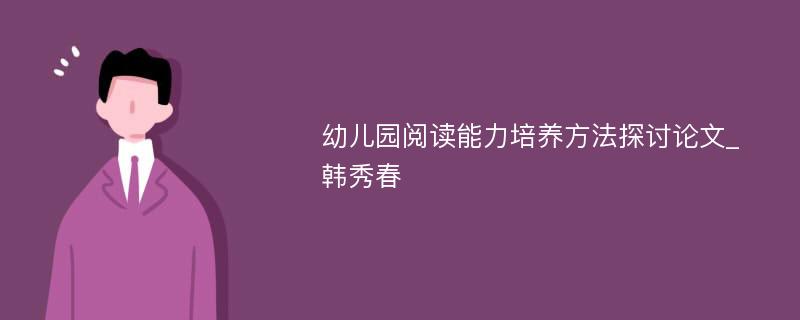 幼儿园阅读能力培养方法探讨论文_韩秀春